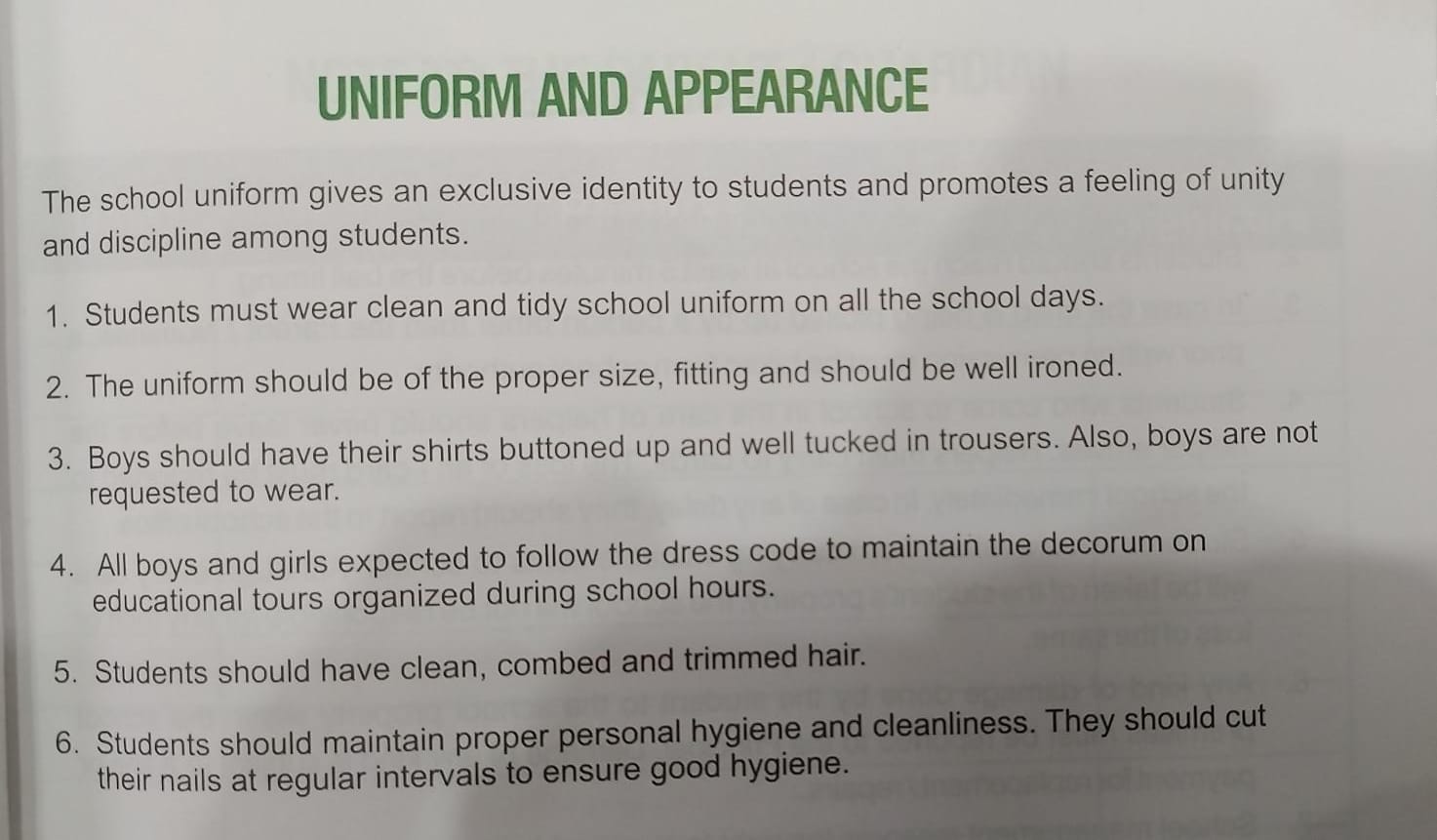 UNIFORM AND APPEARANCE

The school uniform gives an exclusive identity to students and promotes a feeling of unity and discipline among students.

1. Students must wear clean and tidy school uniform on all the school days.

2. The uniform should be of the proper size, fitting and should be well ironed.

3. Boys should have their shirts buttoned up and well tucked in trousers. Also, boys are not requested to wear.

4. All boys and girls expected to follow the dress code to maintain the decorum on educational tours organized during school hours.

5. Students should have clean, combed and trimmed hair.

6. Students should maintain proper personal hygiene and cleanliness. They should cut their nails at regular intervals to ensure good hygiene.